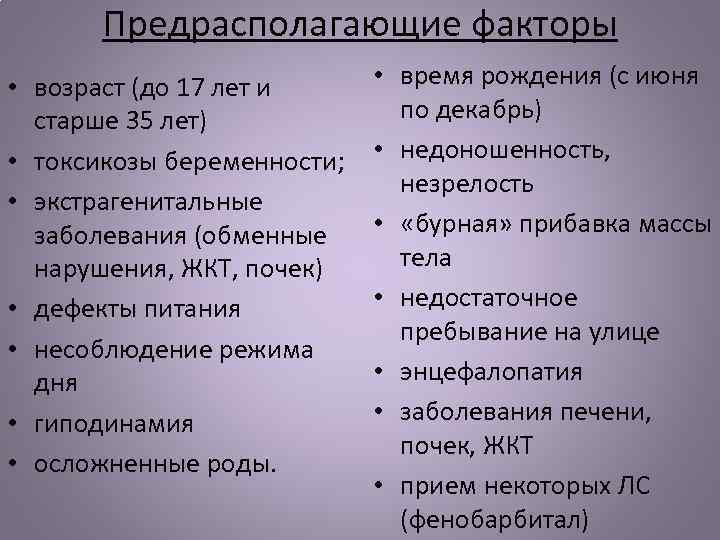 Предрасполагающие факторы

• возраст (до 17 лет и старше 35 лет)
• токсикозы беременности;
• экстрагенитальные заболевания (обменные нарушения, ЖКТ, почек)
• дефекты питания
• несоблюдение режима дня
• гиподинамия
• осложненные роды.

• время рождения (с июня по декабрь)
• недоношенность, незрелость
• «бурная» прибавка массы тела
• недостаточное пребывание на улице
• энцефалопатия
• заболевания печени, почек, ЖКТ
• прием некоторых ЛС (фенобарбитал)